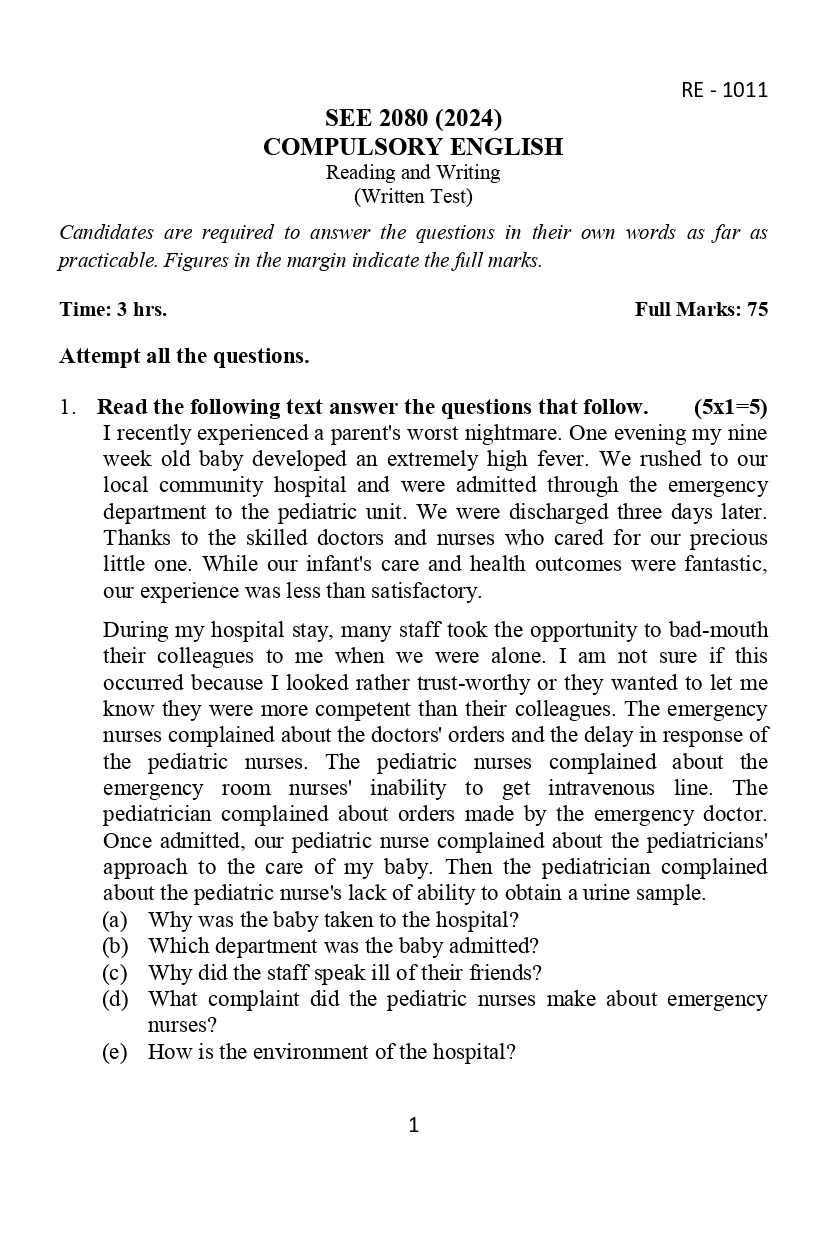 RE - 1011

SEE 2080 (2024)
COMPULSORY ENGLISH
Reading and Writing
(Written Test)

Candidates are required to answer the questions in their own words as far as practicable. Figures in the margin indicate the full marks.

Time: 3 hrs. Full Marks: 75

Attempt all the questions.

1. Read the following text answer the questions that follow. (5x1=5)

I recently experienced a parent's worst nightmare. One evening my nine week old baby developed an extremely high fever. We rushed to our local community hospital and were admitted through the emergency department to the pediatric unit. We were discharged three days later. Thanks to the skilled doctors and nurses who cared for our precious little one. While our infant's care and health outcomes were fantastic, our experience was less than satisfactory.

During my hospital stay, many staff took the opportunity to bad-mouth their colleagues to me when we were alone. I am not sure if this occurred because I looked rather trust-worthy or they wanted to let me know they were more competent than their colleagues. The emergency nurses complained about the doctors' orders and the delay in response of the pediatric nurses. The pediatric nurses complained about the emergency room nurses' inability to get intravenous line. The pediatrician complained about orders made by the emergency doctor. Once admitted, our pediatric nurse complained about the pediatricians' approach to the care of my baby. Then the pediatrician complained about the pediatric nurse's lack of ability to obtain a urine sample.

(a) Why was the baby taken to the hospital?
(b) Which department was the baby admitted?
(c) Why did the staff speak ill of their friends?
(d) What complaint did the pediatric nurses make about emergency nurses?
(e) How is the environment of the hospital?

1